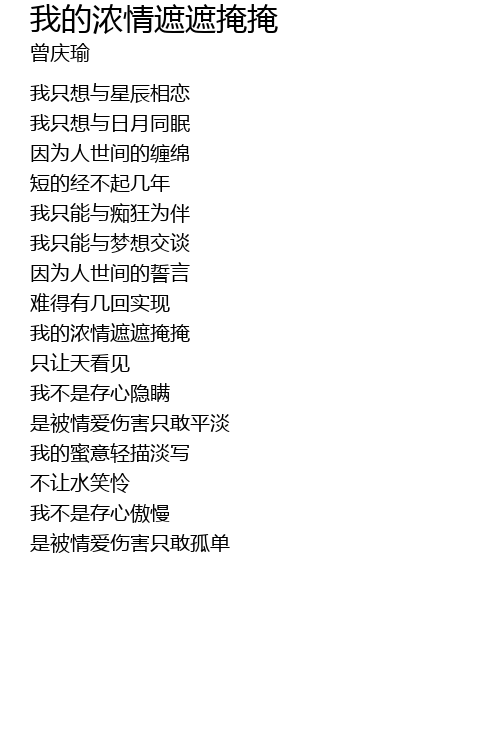 我的浓情遮遮掩掩
曾庆瑜

我只想与星辰相恋
我只想与日月同眠
因为人世间的缠绵
短的经不起几年
我只能与痴狂为伴
我只能与梦想交谈
因为人世间的誓言
难得有几回实现
我的浓情遮遮掩掩
只让天看见
我不是存心隐瞒
是被情爱伤害只敢平淡
我的蜜意轻描淡写
不让水笑怜
我不是存心傲慢
是被情爱伤害只敢孤单